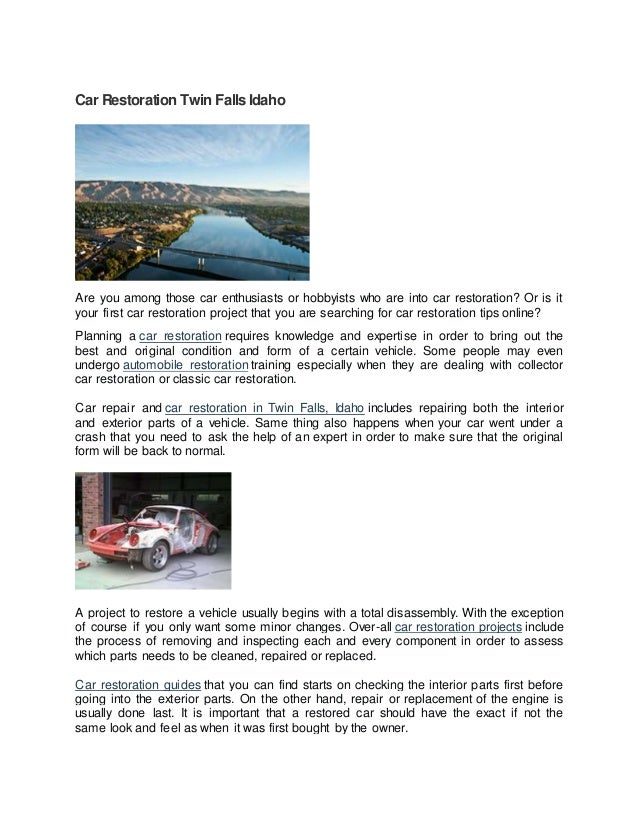 Car Restoration Twin Falls Idaho

Are you among those car enthusiasts or hobbyists who are into car restoration? Or is it your first car restoration project that you are searching for car restoration tips online?

Planning a car restoration requires knowledge and expertise in order to bring out the best and original condition and form of a certain vehicle. Some people may even undergo automobile restoration training especially when they are dealing with collector car restoration or classic car restoration.

Car repair and car restoration in Twin Falls, Idaho includes repairing both the interior and exterior parts of a vehicle. Same thing also happens when your car went under a crash that you need to ask the help of an expert in order to make sure that the original form will be back to normal.

A project to restore a vehicle usually begins with a total disassembly. With the exception of course if you only want some minor changes. Over-all car restoration projects include the process of removing and inspecting each and every component in order to assess which parts needs to be cleaned, repaired or replaced.

Car restoration guides that you can find starts on checking the interior parts first before going into the exterior parts. On the other hand, repair or replacement of the engine is usually done last. It is important that a restored car should have the exact if not the same look and feel as when it was first bought by the owner.